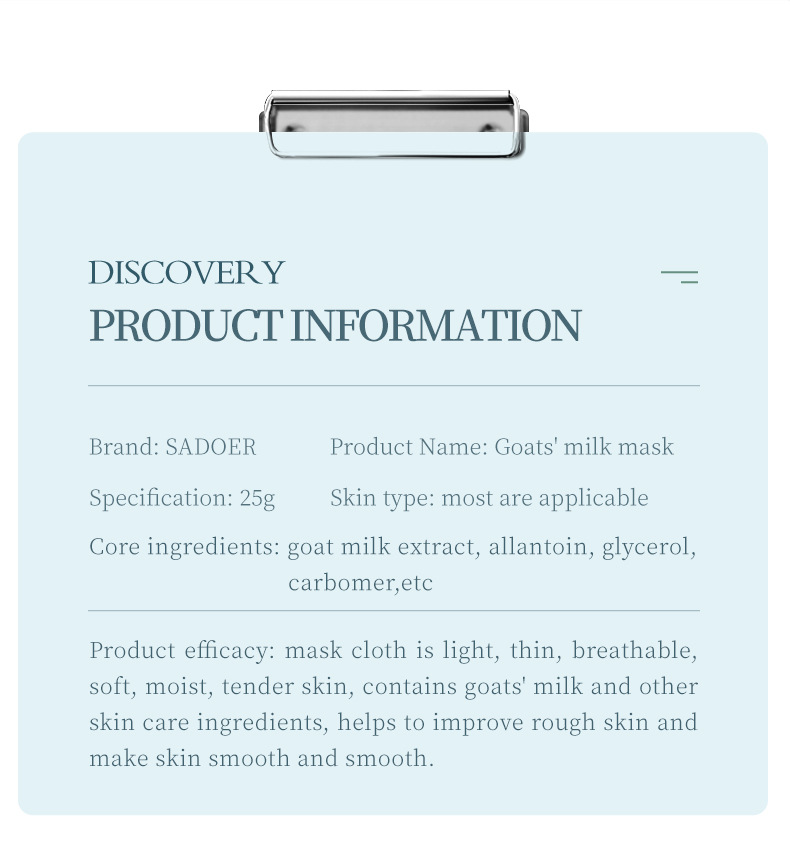 DISCOVERY
PRODUCT INFORMATION

Brand: SADOER

Product Name: Goats' milk mask

Specification: 25g

Skin type: most are applicable

Core ingredients: goat milk extract, allantoin, glycerol, carbomer,etc

Product efficacy: mask cloth is light, thin, breathable, soft, moist, tender skin, contains goats' milk and other skin care ingredients, helps to improve rough skin and make skin smooth and smooth.